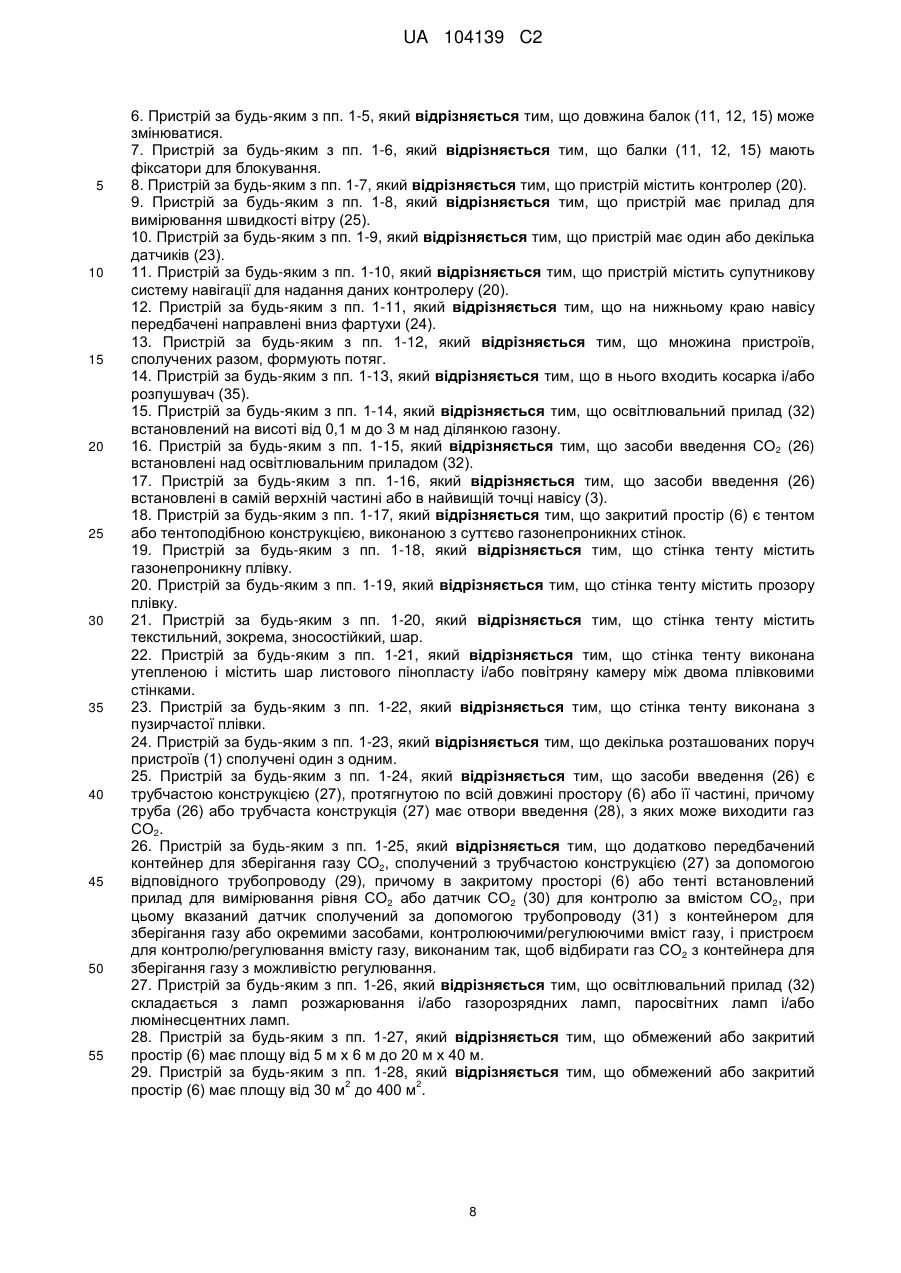 UA 104139 C2

6. Пристрій за будь-яким з пп. 1-5, який **відрізняється** тим, що довжина балок (11, 12, 15) може змінюватися.
7. Пристрій за будь-яким з пп. 1-6, який **відрізняється** тим, що балки (11, 12, 15) мають фіксатори для блокування.
5 8. Пристрій за будь-яким з пп. 1-7, який **відрізняється** тим, що пристрій містить контролер (20).
9. Пристрій за будь-яким з пп. 1-8, який **відрізняється** тим, що пристрій має прилад для вимірювання швидкості вітру (25).
10. Пристрій за будь-яким з пп. 1-9, який **відрізняється** тим, що пристрій має один або декілька датчиків (23).
10 11. Пристрій за будь-яким з пп. 1-10, який **відрізняється** тим, що пристрій містить супутникову систему навігації для надання даних контролеру (20).
12. Пристрій за будь-яким з пп. 1-11, який **відрізняється** тим, що на нижньому краю навісу передбачені направлені вниз фартухи (24).
13. Пристрій за будь-яким з пп. 1-12, який **відрізняється** тим, що множина пристроїв,
15 сполучених разом, формують потяг.
14. Пристрій за будь-яким з пп. 1-13, який **відрізняється** тим, що в нього входить косарка і/або розпушувач (35).
15. Пристрій за будь-яким з пп. 1-14, який **відрізняється** тим, що освітлювальний прилад (32) встановлений на висоті від 0,1 м до 3 м над ділянкою газону.
20 16. Пристрій за будь-яким з пп. 1-15, який **відрізняється** тим, що засоби введення $CO_2$ (26) встановлені над освітлювальним приладом (32).
17. Пристрій за будь-яким з пп. 1-16, який **відрізняється** тим, що засоби введення (26) встановлені в самій верхній частині або в найвищій точці навісу (3).
18. Пристрій за будь-яким з пп. 1-17, який **відрізняється** тим, що закритий простір (6) є тентом
25 або тентоподібною конструкцією, виконаною з суттєво газонепроникних стінок.
19. Пристрій за будь-яким з пп. 1-18, який **відрізняється** тим, що стінка тенту містить газонепроникну плівку.
20. Пристрій за будь-яким з пп. 1-19, який **відрізняється** тим, що стінка тенту містить прозору плівку.
30 21. Пристрій за будь-яким з пп. 1-20, який **відрізняється** тим, що стінка тенту містить текстильний, зокрема, зносостійкий, шар.
22. Пристрій за будь-яким з пп. 1-21, який **відрізняється** тим, що стінка тенту виконана утепленою і містить шар листового пінопласту і/або повітряну камеру між двома плівковими стінками.
35 23. Пристрій за будь-яким з пп. 1-22, який **відрізняється** тим, що стінка тенту виконана з пузирчастої плівки.
24. Пристрій за будь-яким з пп. 1-23, який **відрізняється** тим, що декілька розташованих поруч пристроїв (1) сполучені один з одним.
25. Пристрій за будь-яким з пп. 1-24, який **відрізняється** тим, що засоби введення (26) є
40 трубчастою конструкцією (27), протягнутою по всій довжині простору (6) або її частині, причому труба (26) або трубчаста конструкція (27) має отвори введення (28), з яких може виходити газ $CO_2$.
26. Пристрій за будь-яким з пп. 1-25, який **відрізняється** тим, що додатково передбачений контейнер для зберігання газу $CO_2$, сполучений з трубчастою конструкцією (27) за допомогою
45 відповідного трубопроводу (29), причому в закритому просторі (6) або тенті встановлений прилад для вимірювання рівня $CO_2$ або датчик $CO_2$ (30) для контролю за вмістом $CO_2$, при цьому вказаний датчик сполучений за допомогою трубопроводу (31) з контейнером для зберігання газу або окремими засобами, контролюючими/регулюючими вміст газу, і пристроєм для контролю/регулювання вмісту газу, виконаним так, щоб відбирати газ $CO_2$ з контейнера для
50 зберігання газу з можливістю регулювання.
27. Пристрій за будь-яким з пп. 1-26, який **відрізняється** тим, що освітлювальний прилад (32) складається з ламп розжарювання і/або газорозрядних ламп, паросвітних ламп і/або люмінесцентних ламп.
28. Пристрій за будь-яким з пп. 1-27, який **відрізняється** тим, що обмежений або закритий
55 простір (6) має площу від 5 м х 6 м до 20 м х 40 м.
29. Пристрій за будь-яким з пп. 1-28, який **відрізняється** тим, що обмежений або закритий простір (6) має площу від 30 $м^2$ до 400 $м^2$.

8